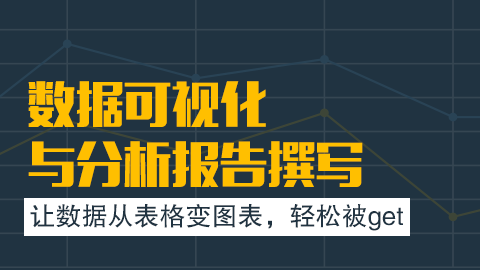 数据可视化
与分析报告撰写

让数据从表格变图表，轻松被get